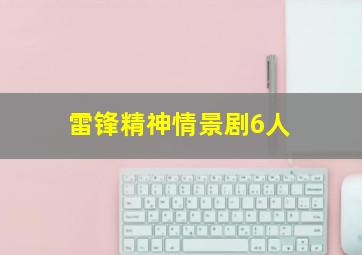 雷锋精神情景剧6人